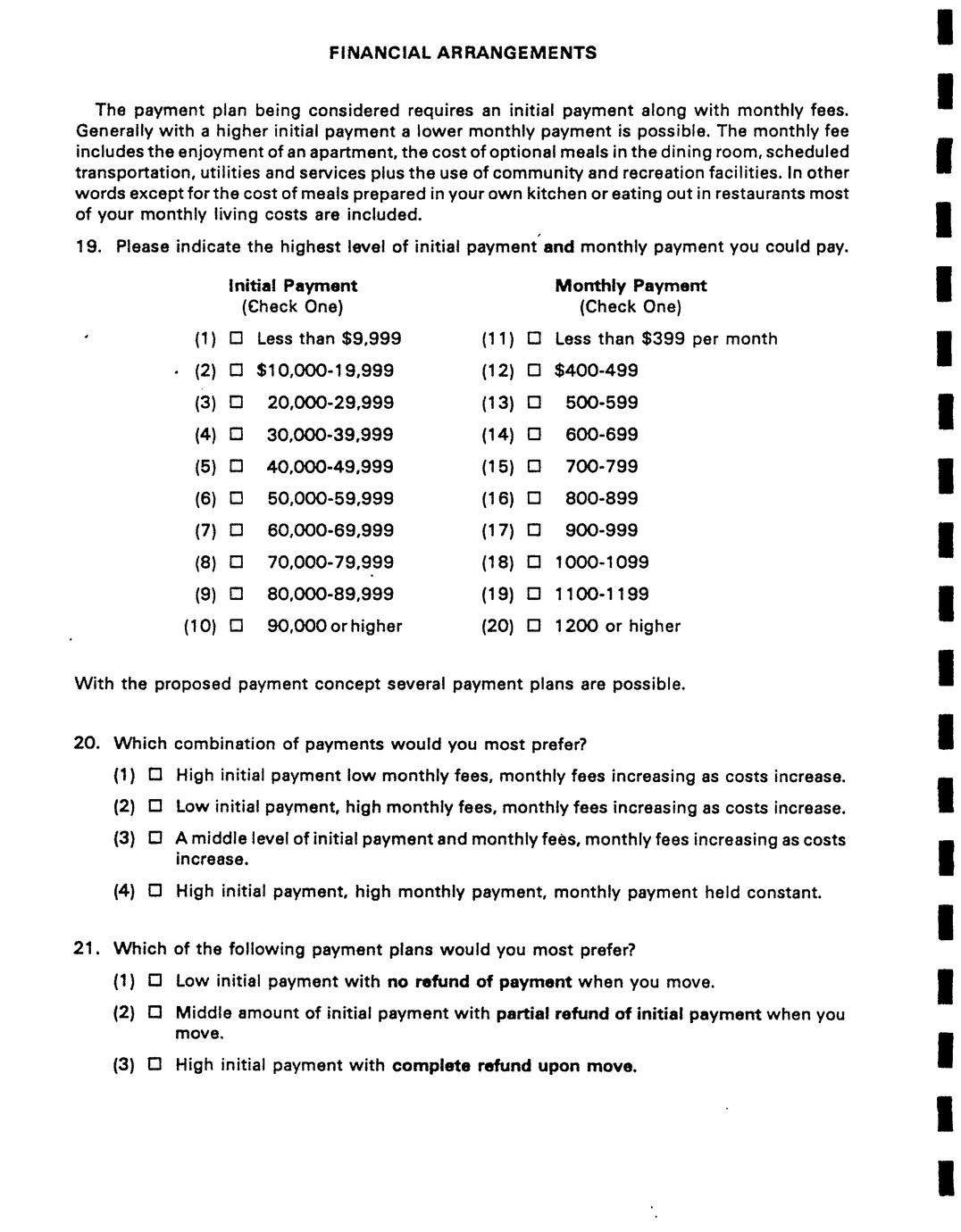 FINANCIAL ARRANGEMENTS

The payment plan being considered requires an initial payment along with monthly fees. Generally with a higher initial payment a lower monthly payment is possible. The monthly fee includes the enjoyment of an apartment, the cost of optional meals in the dining room, scheduled transportation, utilities and services plus the use of community and recreation facilities. In other words except for the cost of meals prepared in your own kitchen or eating out in restaurants most of your monthly living costs are included.

19. Please indicate the highest level of initial payment and monthly payment you could pay.

Initial Payment
(Check One)

(1) ☐ Less than $9,999
(2) ☐ $10,000-19,999
(3) ☐ 20,000-29,999
(4) ☐ 30,000-39,999
(5) ☐ 40,000-49,999
(6) ☐ 50,000-59,999
(7) ☐ 60,000-69,999
(8) ☐ 70,000-79,999
(9) ☐ 80,000-89,999
(10) ☐ 90,000 or higher

Monthly Payment
(Check One)

(11) ☐ Less than $399 per month
(12) ☐ $400-499
(13) ☐ 500-599
(14) ☐ 600-699
(15) ☐ 700-799
(16) ☐ 800-899
(17) ☐ 900-999
(18) ☐ 1000-1099
(19) ☐ 1100-1199
(20) ☐ 1200 or higher

With the proposed payment concept several payment plans are possible.

20. Which combination of payments would you most prefer?
(1) ☐ High initial payment low monthly fees, monthly fees increasing as costs increase.
(2) ☐ Low initial payment, high monthly fees, monthly fees increasing as costs increase.
(3) ☐ A middle level of initial payment and monthly fees, monthly fees increasing as costs increase.
(4) ☐ High initial payment, high monthly payment, monthly payment held constant.

21. Which of the following payment plans would you most prefer?
(1) ☐ Low initial payment with no refund of payment when you move.
(2) ☐ Middle amount of initial payment with partial refund of initial payment when you move.
(3) ☐ High initial payment with complete refund upon move.